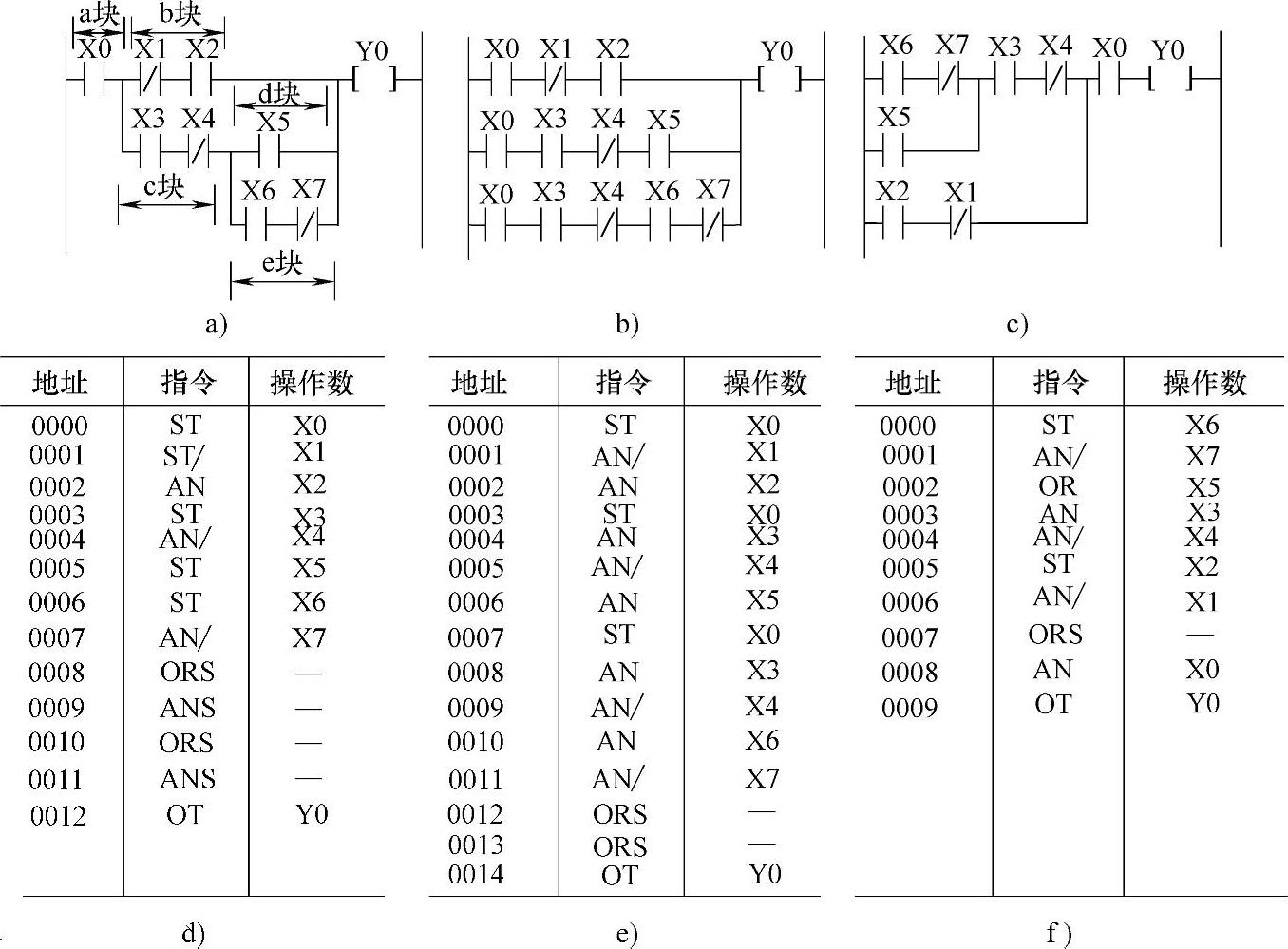 a块 b块
X0 X1 X2 Y0
d块
X3 X4 X5
c块
X6 X7
e块

a)

X0 X1 X2 Y0
X0 X3 X4 X5
X0 X3 X4 X6 X7

b)

X6 X7 X3 X4 X0 Y0
X5
X2 X1

c)

| 地址 | 指令 | 操作数 |
|---|---|---|
| 0000 | ST | X0 |
| 0001 | ST/ | X1 |
| 0002 | AN | X2 |
| 0003 | ST | X3 |
| 0004 | AN/ | X4 |
| 0005 | ST | X5 |
| 0006 | ST | X6 |
| 0007 | AN/ | X7 |
| 0008 | ORS | — |
| 0009 | ANS | — |
| 0010 | ORS | — |
| 0011 | ANS | — |
| 0012 | OT | Y0 |

d)

| 地址 | 指令 | 操作数 |
|---|---|---|
| 0000 | ST | X0 |
| 0001 | AN/ | X1 |
| 0002 | AN | X2 |
| 0003 | ST | X0 |
| 0004 | AN | X3 |
| 0005 | AN/ | X4 |
| 0006 | AN | X5 |
| 0007 | ST | X0 |
| 0008 | AN | X3 |
| 0009 | AN/ | X4 |
| 0010 | AN | X6 |
| 0011 | AN/ | X7 |
| 0012 | ORS | — |
| 0013 | ORS | — |
| 0014 | OT | Y0 |

e)

| 地址 | 指令 | 操作数 |
|---|---|---|
| 0000 | ST | X6 |
| 0001 | AN/ | X7 |
| 0002 | OR | X5 |
| 0003 | AN | X3 |
| 0004 | AN/ | X4 |
| 0005 | ST | X2 |
| 0006 | AN/ | X1 |
| 0007 | ORS | — |
| 0008 | AN | X0 |
| 0009 | OT | Y0 |

f)